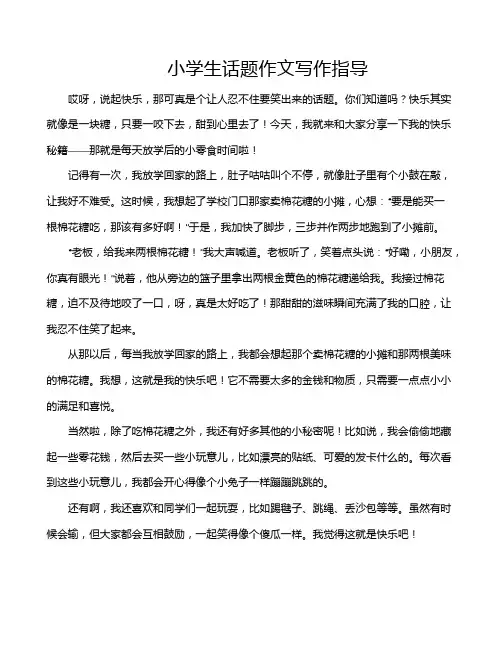 小学生话题作文写作指导

哎呀，说起快乐，那可真是个让人忍不住要笑出来的话题。你们知道吗？快乐其实就像是一块糖，只要一咬下去，甜到心里去了！今天，我就来和大家分享一下我的快乐秘籍——那就是每天放学后的小零食时间啦！

记得有一次，我放学回家的路上，肚子咕咕叫个不停，就像肚子里有个小鼓在敲，让我好不难受。这时候，我想起了学校门口那家卖棉花糖的小摊，心想："要是能买一根棉花糖吃，那该有多好啊！"于是，我加快了脚步，三步并作两步地跑到了小摊前。

"老板，给我来两根棉花糖！"我大声喊道。老板听了，笑着点头说："好嘞，小朋友，你真有眼光！"说着，他从旁边的篮子里拿出两根金黄色的棉花糖递给我。我接过棉花糖，迫不及待地咬了一口，呀，真是太好吃了！那甜甜的滋味瞬间充满了我的口腔，让我忍不住笑了起来。

从那以后，每当我放学回家的路上，我都会想起那个卖棉花糖的小摊和那两根美味的棉花糖。我想，这就是我的快乐吧！它不需要太多的金钱和物质，只需要一点点小小的满足和喜悦。

当然啦，除了吃棉花糖之外，我还有好多其他的小秘密呢！比如说，我会偷偷地藏起一些零花钱，然后去买一些小玩意儿，比如漂亮的贴纸、可爱的发卡什么的。每次看到这些小玩意儿，我都会开心得像个小兔子一样蹦蹦跳跳的。

还有啊，我还喜欢和同学们一起玩耍，比如踢毽子、跳绳、丢沙包等等。虽然有时候会输，但大家都会互相鼓励，一起笑得像个傻瓜一样。我觉得这就是快乐吧！